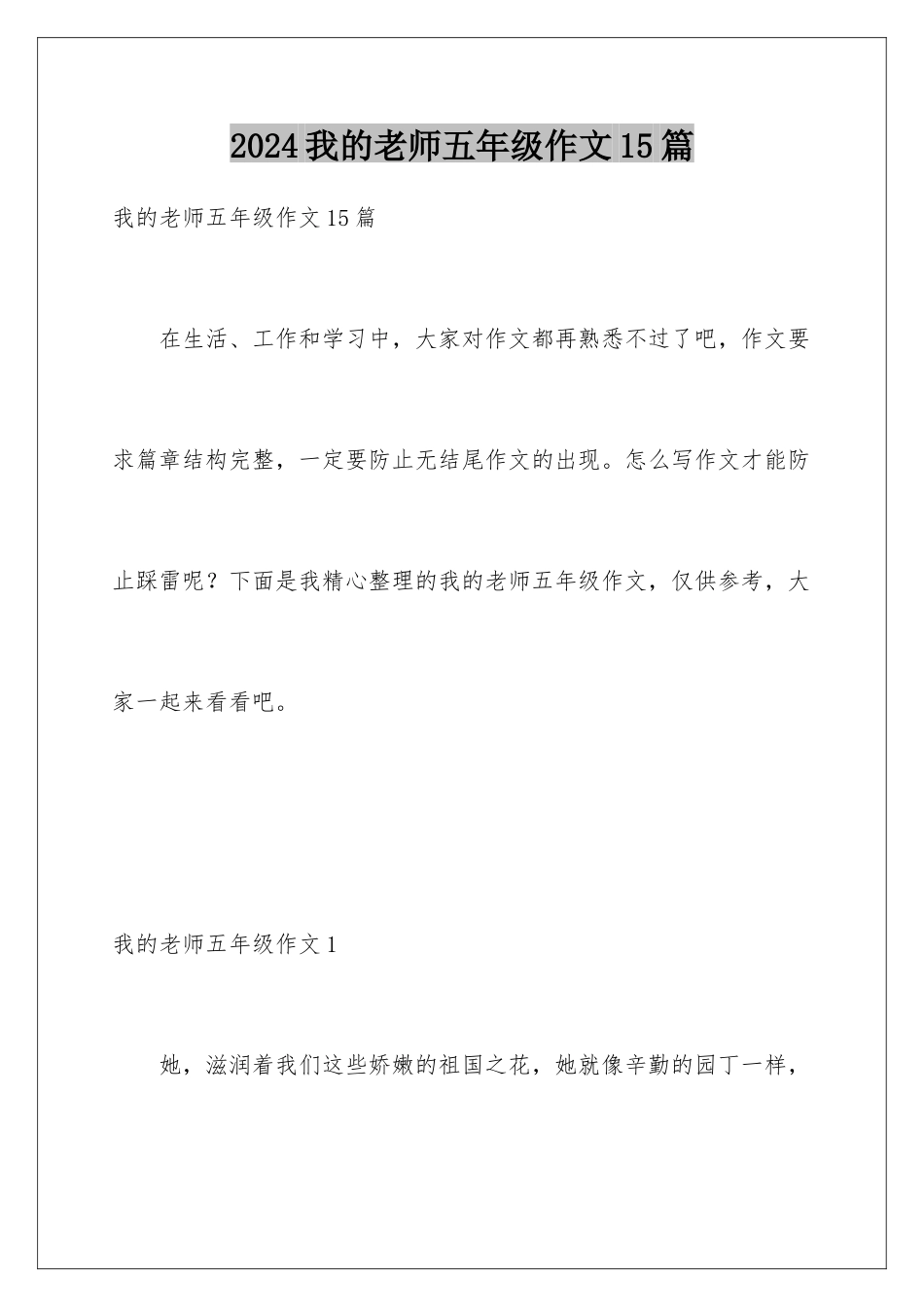 2024我的老师五年级作文15篇

我的老师五年级作文15篇

在生活、工作和学习中，大家对作文都再熟悉不过了吧，作文要求篇章结构完整，一定要防止无结尾作文的出现。怎么写作文才能防止踩雷呢？下面是我精心整理的我的老师五年级作文，仅供参考，大家一起来看看吧。

我的老师五年级作文1

她，滋润着我们这些娇嫩的祖国之花，她就像辛勤的园丁一样，